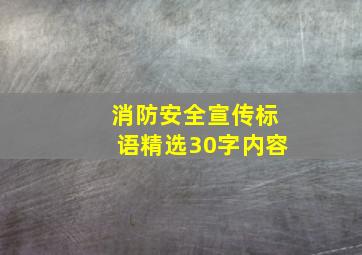 消防安全宣传标语精选30字内容